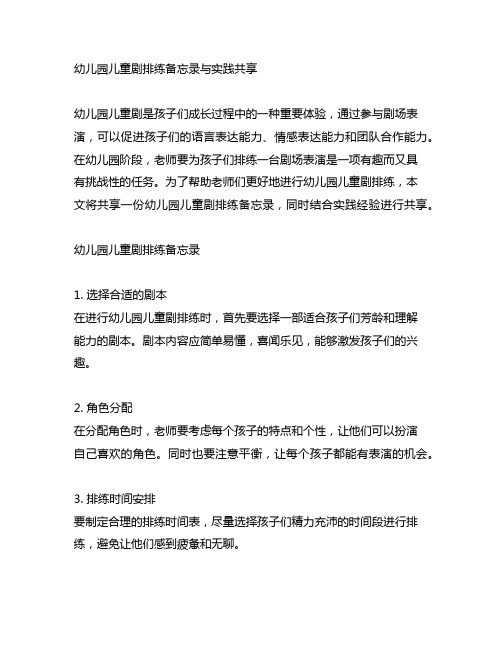 幼儿园儿童剧排练备忘录与实践共享

幼儿园儿童剧是孩子们成长过程中的一种重要体验，通过参与剧场表演，可以促进孩子们的语言表达能力、情感表达能力和团队合作能力。在幼儿园阶段，老师要为孩子们排练一台剧场表演是一项有趣而又具有挑战性的任务。为了帮助老师们更好地进行幼儿园儿童剧排练，本文将共享一份幼儿园儿童剧排练备忘录，同时结合实践经验进行共享。

幼儿园儿童剧排练备忘录

1. 选择合适的剧本
在进行幼儿园儿童剧排练时，首先要选择一部适合孩子们芳龄和理解能力的剧本。剧本内容应简单易懂，喜闻乐见，能够激发孩子们的兴趣。

2. 角色分配
在分配角色时，老师要考虑每个孩子的特点和个性，让他们可以扮演自己喜欢的角色。同时也要注意平衡，让每个孩子都能有表演的机会。

3. 排练时间安排
要制定合理的排练时间表，尽量选择孩子们精力充沛的时间段进行排练，避免让他们感到疲惫和无聊。